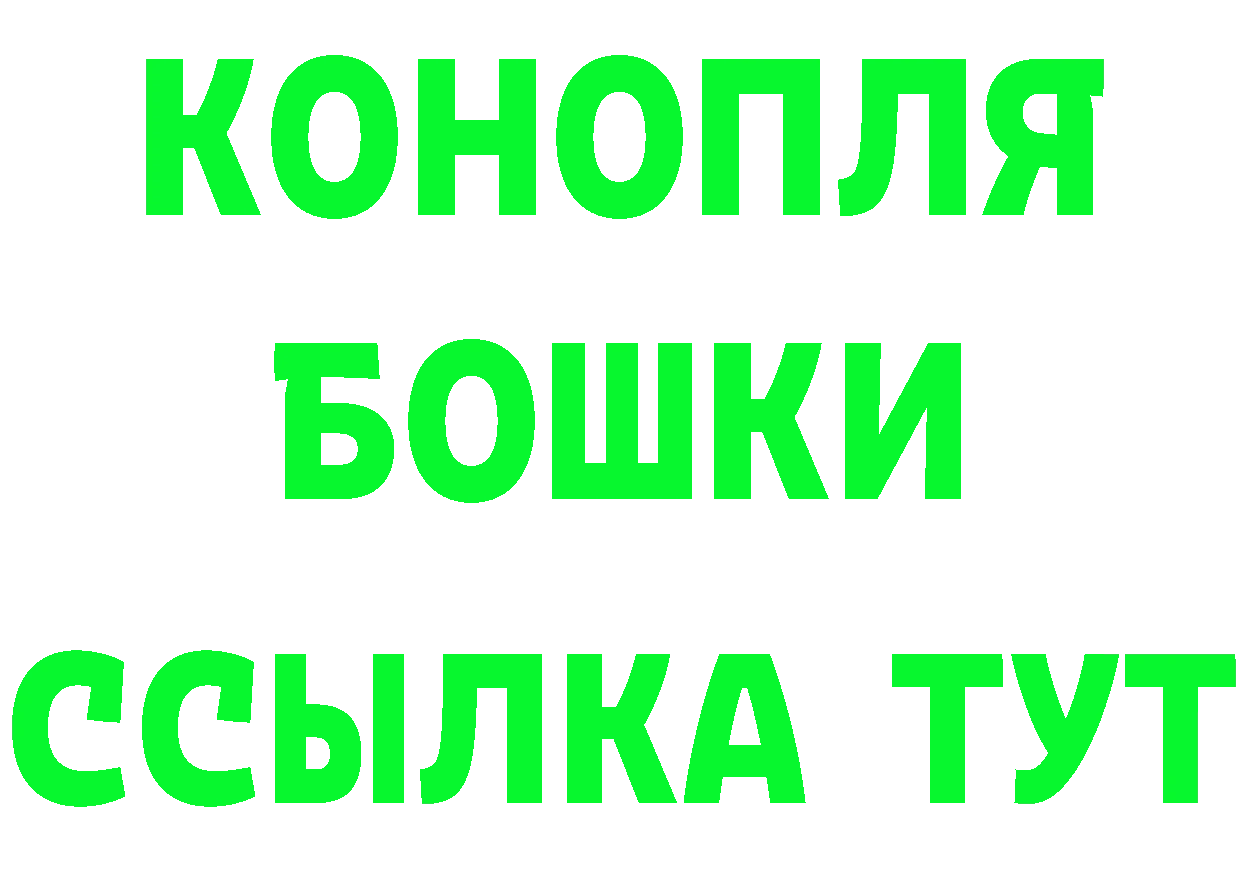 КОНОПЛЯ
БОШКИ
ССЫЛКА ТУТ